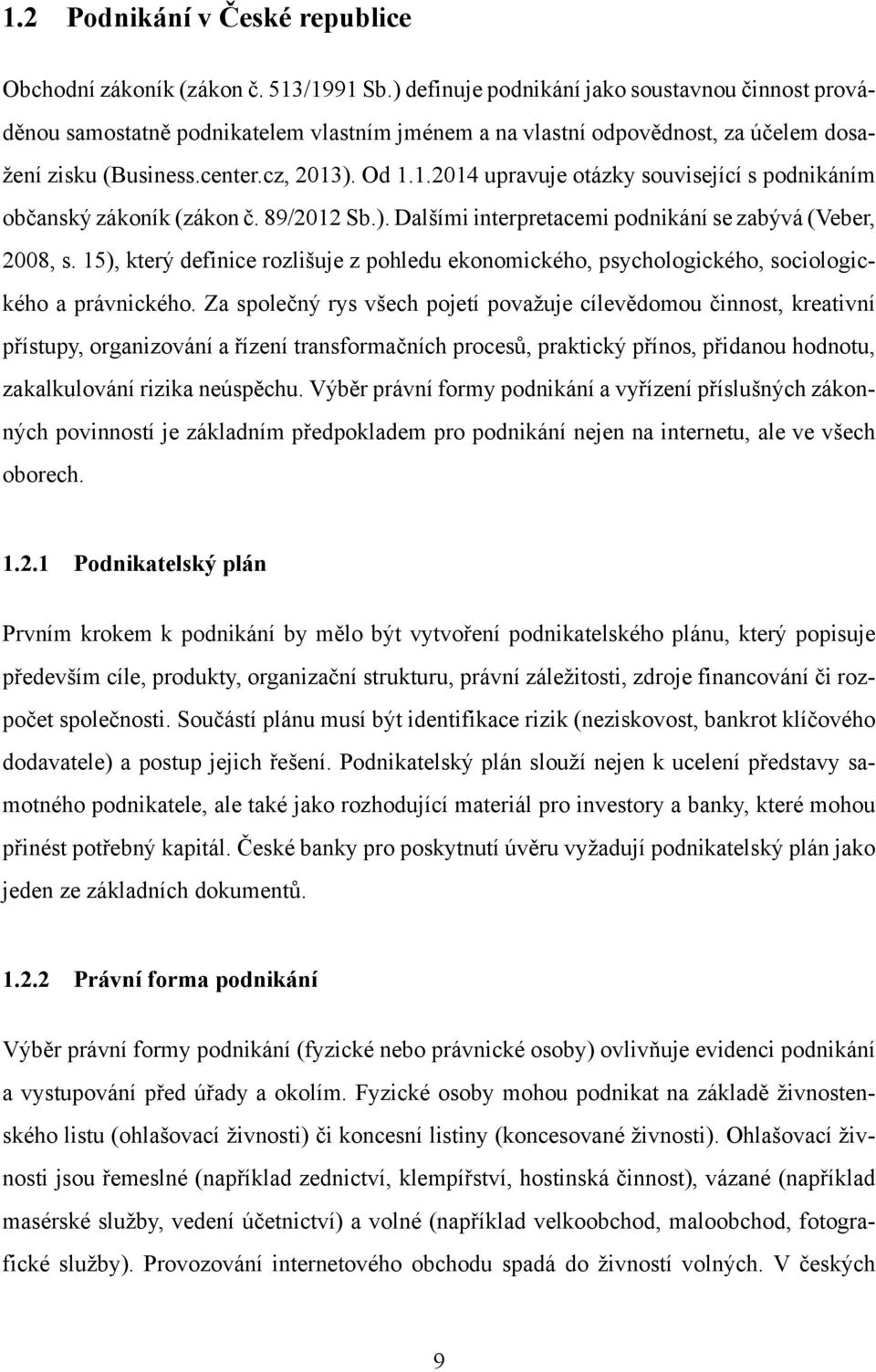 1.2 Podnikání v České republice

Obchodní zákoník (zákon č. 513/1991 Sb.) definuje podnikání jako soustavnou činnost prováděnou samostatně podnikatelem vlastním jménem a na vlastní odpovědnost, za účelem dosažení zisku (Business.center.cz, 2013). Od 1.1.2014 upravuje otázky související s podnikáním občanský zákoník (zákon č. 89/2012 Sb.). Dalšími interpretacemi podnikání se zabývá (Veber, 2008, s. 15), který definice rozlišuje z pohledu ekonomického, psychologického, sociologického a právnického. Za společný rys všech pojetí považuje cílevědomou činnost, kreativní přístupy, organizování a řízení transformačních procesů, praktický přínos, přidanou hodnotu, zakalkulování rizika neúspěchu. Výběr právní formy podnikání a vyřízení příslušných zákonných povinností je základním předpokladem pro podnikání nejen na internetu, ale ve všech oborech.

1.2.1 Podnikatelský plán

Prvním krokem k podnikání by mělo být vytvoření podnikatelského plánu, který popisuje především cíle, produkty, organizační strukturu, právní záležitosti, zdroje financování či rozpočet společnosti. Součástí plánu musí být identifikace rizik (neziskovost, bankrot klíčového dodavatele) a postup jejich řešení. Podnikatelský plán slouží nejen k ucelení představy samotného podnikatele, ale také jako rozhodující materiál pro investory a banky, které mohou přinést potřebný kapitál. České banky pro poskytnutí úvěru vyžadují podnikatelský plán jako jeden ze základních dokumentů.

1.2.2 Právní forma podnikání

Výběr právní formy podnikání (fyzické nebo právnické osoby) ovlivňuje evidenci podnikání a vystupování před úřady a okolím. Fyzické osoby mohou podnikat na základě živnostenského listu (ohlašovací živnosti) či koncesní listiny (koncesované živnosti). Ohlašovací živnosti jsou řemeslné (například zednictví, klempířství, hostinská činnost), vázané (například masérské služby, vedení účetnictví) a volné (například velkoobchod, maloobchod, fotografické služby). Provozování internetového obchodu spadá do živností volných. V českých

9